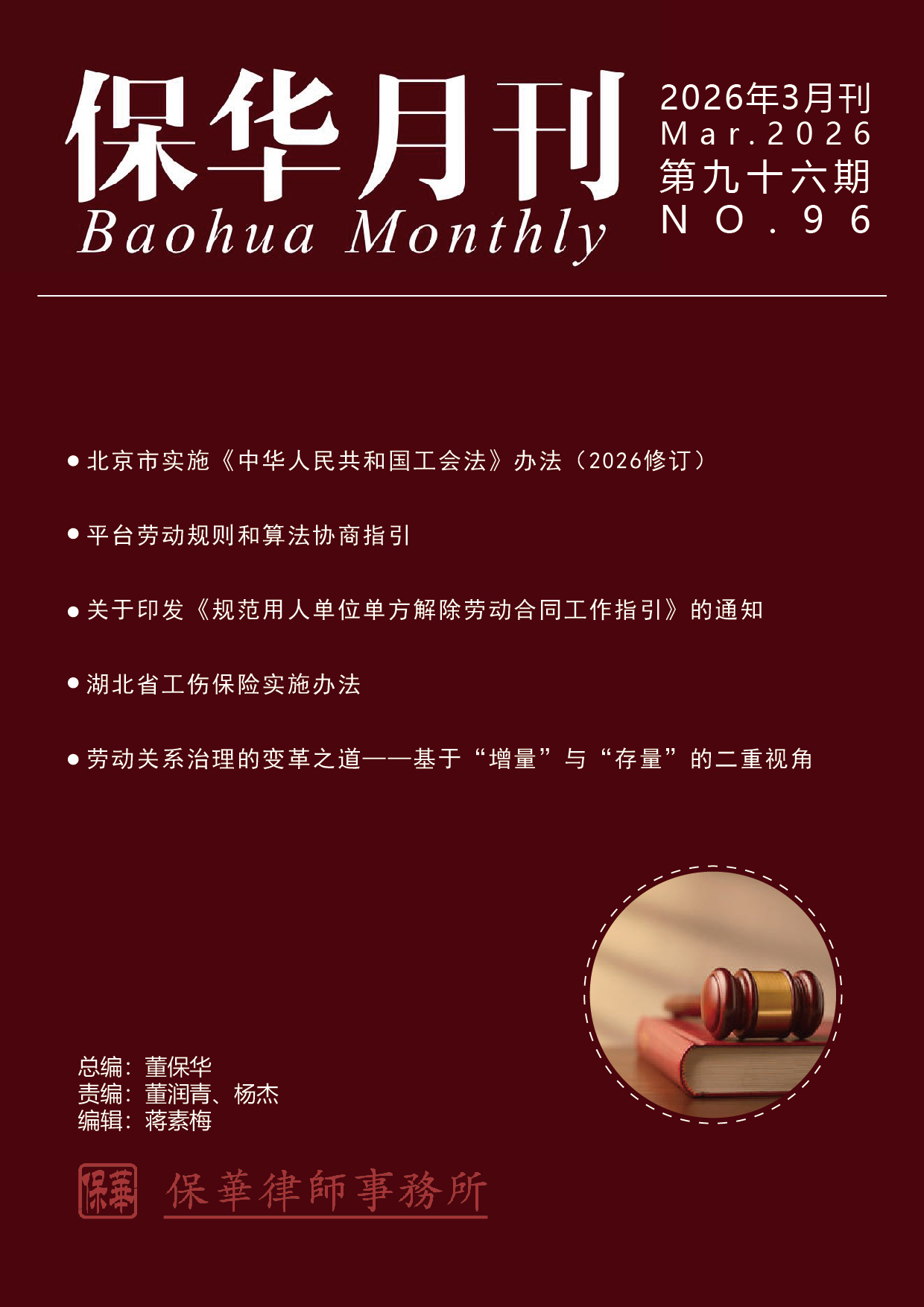 保华月刊
Baohua Monthly

2026年3月刊
Mar.2026
第九十六期
NO.96

• 北京市实施《中华人民共和国工会法》办法（2026修订）

• 平台劳动规则和算法协商指引

• 关于印发《规范用人单位单方解除劳动合同工作指引》的通知

• 湖北省工伤保险实施办法

• 劳动关系治理的变革之道——基于“增量”与“存量”的二重视角

总编：董保华
责编：董润青、杨杰
编辑：蒋素梅

保華

保華律師事務所